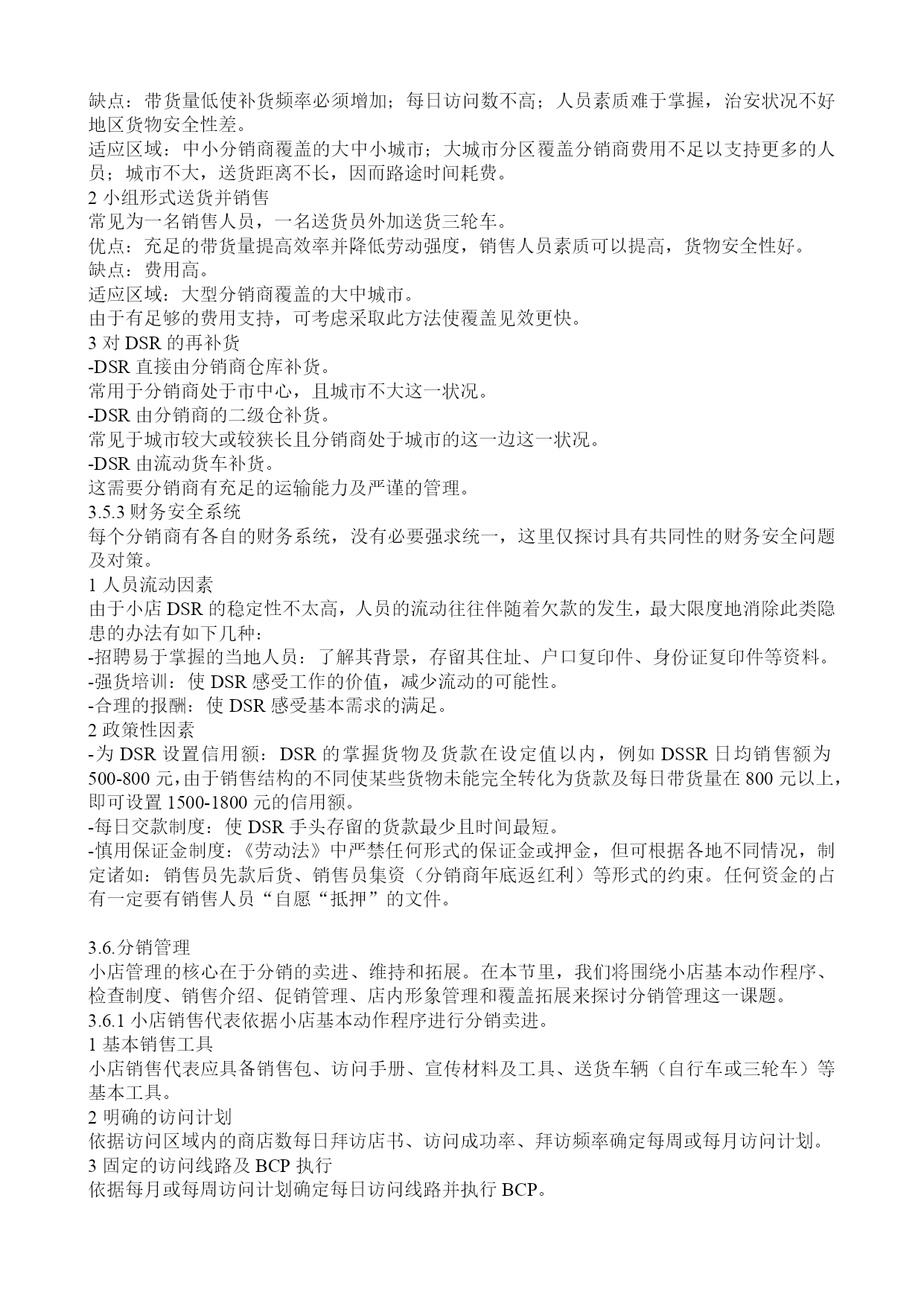 缺点：带货量低使补货频率必须增加；每日访问数不高；人员素质难于掌握，治安状况不好地区货物安全性差。
适应区域：中小分销商覆盖的大中小城市；大城市分区覆盖分销商费用不足以支持更多的人员；城市不大，送货距离不长，因而路途时间耗费。
2 小组形式送货并销售
常见为一名销售人员，一名送货员外加送货三轮车。
优点：充足的带货量提高效率并降低劳动强度，销售人员素质可以提高，货物安全性好。
缺点：费用高。
适应区域：大型分销商覆盖的大中城市。
由于有足够的费用支持，可考虑采取此方法使覆盖见效更快。
3 对 DSR 的再补货
-DSR 直接由分销商仓库补货。
常用于分销商处于市中心，且城市不大这一状况。
-DSR 由分销商的二级仓补货。
常见于城市较大或较狭长且分销商处于城市的这一边这一状况。
-DSR 由流动货车补货。
这需要分销商有充足的运输能力及严谨的管理。
3.5.3 财务安全系统
每个分销商有各自的财务系统，没有必要强求统一，这里仅探讨具有共同性的财务安全问题及对策。
1 人员流动因素
由于小店 DSR 的稳定性不太高，人员的流动往往伴随着欠款的发生，最大限度地消除此类隐患的办法有如下几种：
-招聘易于掌握的当地人员：了解其背景，存留其住址、户口复印件、身份证复印件等资料。
-强货培训：使 DSR 感受工作的价值，减少流动的可能性。
-合理的报酬：使 DSR 感受基本需求的满足。
2 政策性因素
-为 DSR 设置信用额：DSR 的掌握货物及货款在设定值以内，例如 DSSR 日均销售额为 500-800 元，由于销售结构的不同使某些货物未能完全转化为货款及每日带货量在 800 元以上，即可设置 1500-1800 元的信用额。
-每日交款制度：使 DSR 手头存留的货款最少且时间最短。
-慎用保证金制度：《劳动法》中严禁任何形式的保证金或押金，但可根据各地不同情况，制定诸如：销售员先款后货、销售员集资（分销商年底返红利）等形式的约束。任何资金的占有一定要有销售人员“自愿“抵押”的文件。

3.6.分销管理
小店管理的核心在于分销的卖进、维持和拓展。在本节里，我们将围绕小店基本动作程序、检查制度、销售介绍、促销管理、店内形象管理和覆盖拓展来探讨分销管理这一课题。
3.6.1 小店销售代表依据小店基本动作程序进行分销卖进。
1 基本销售工具
小店销售代表应具备销售包、访问手册、宣传材料及工具、送货车辆（自行车或三轮车）等基本工具。
2 明确的访问计划
依据访问区域内的商店数每日拜访店书、访问成功率、拜访频率确定每周或每月访问计划。
3 固定的访问线路及 BCP 执行
依据每月或每周访问计划确定每日访问线路并执行 BCP。